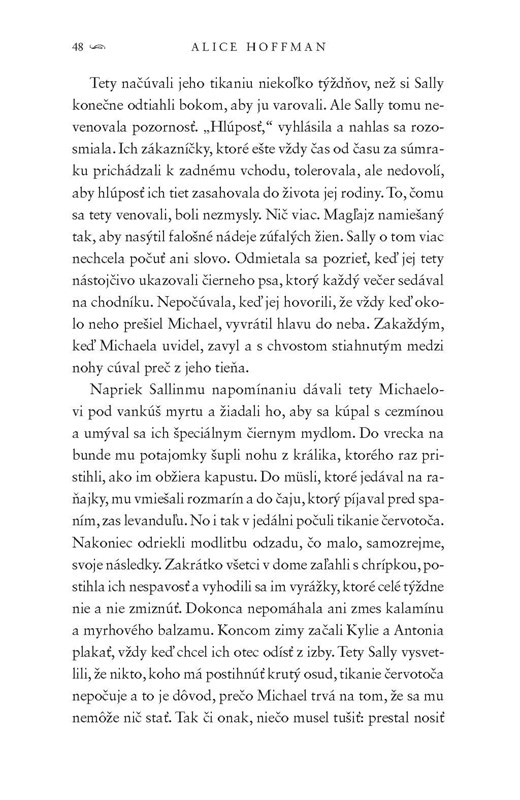 48 ALICE HOFFMAN

Tety načúvali jeho tikaniu niekoľko týždňov, než si Sally konečne odtiahli bokom, aby ju varovali. Ale Sally tomu nevenovala pozornosť. „Hlúposť," vyhlásila a nahlas sa rozosmiala. Ich zákazníčky, ktoré ešte vždy čas od času za súmraku prichádzali k zadnému vchodu, tolerovala, ale nedovolí, aby hlúposť ich tiet zasahovala do života jej rodiny. To, čomu sa tety venovali, boli nezmysly. Nič viac. Magľajz namiešaný tak, aby nasýtil falošné nádeje zúfalých žien. Sally o tom viac nechcela počuť ani slovo. Odmietala sa pozrieť, keď jej tety nástojčivo ukazovali čierneho psa, ktorý každý večer sedával na chodníku. Nepočúvala, keď jej hovorili, že vždy keď okolo neho prešiel Michael, vyvrátil hlavu do neba. Zakaždým, keď Michaela uvidel, zavyl a s chvostom stiahnutým medzi nohy cúval preč z jeho tieňa.

Napriek Sallinmu napomínaniu dávali tety Michaelovi pod vankúš myrtu a žiadali ho, aby sa kúpal s cezmínou a umýval sa ich špeciálnym čiernym mydlom. Do vrecka na bunde mu potajomky šupli nohu z králika, ktorého raz pristihli, ako im obžiera kapustu. Do müsli, ktoré jedával na raňajky, mu vmiešali rozmarín a do čaju, ktorý píjaval pred spaním, zas levanduľu. No i tak v jedálni počuli tikanie červotoča. Nakoniec odriekli modlitbu odzadu, čo malo, samozrejme, svoje následky. Zakrátko všetci v dome zaľahli s chrípkou, postihla ich nespavosť a vyhodili sa im vyrážky, ktoré celé týždne nie a nie zmiznúť. Dokonca nepomáhala ani zmes kalamínu a myrhového balzamu. Koncom zimy začali Kylie a Antonia plakať, vždy keď chcel ich otec odísť z izby. Tety Sally vysvetlili, že nikto, koho má postihnúť krutý osud, tikanie červotoča nepočuje a to je dôvod, prečo Michael trvá na tom, že sa mu nemôže nič stať. Tak či onak, niečo musel tušiť: prestal nosiť